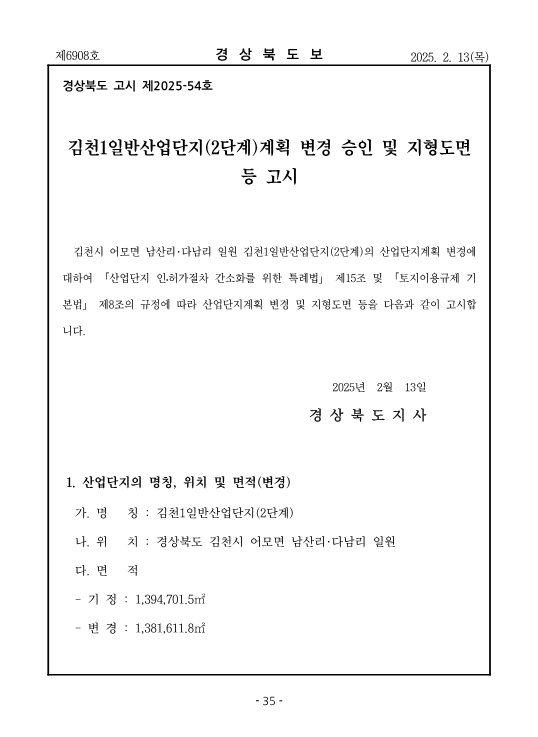 제6908호 경 상 북 도 보 2025. 2. 13(목)

경상북도 고시 제2025-54호

김천1일반산업단지(2단계)계획 변경 승인 및 지형도면 등 고시

김천시 어모면 남산리·다남리 일원 김천1일반산업단지(2단계)의 산업단지계획 변경에 대하여 「산업단지 인·허가절차 간소화를 위한 특례법」 제15조 및 「토지이용규제 기본법」 제8조의 규정에 따라 산업단지계획 변경 및 지형도면 등을 다음과 같이 고시합니다.

2025년 2월 13일

경 상 북 도 지 사

1. 산업단지의 명칭, 위치 및 면적(변경)

가. 명 칭 : 김천1일반산업단지(2단계)

나. 위 치 : 경상북도 김천시 어모면 남산리·다남리 일원

다. 면 적

- 기 정 : 1,394,701.5㎡

- 변 경 : 1,381,611.8㎡

- 35 -